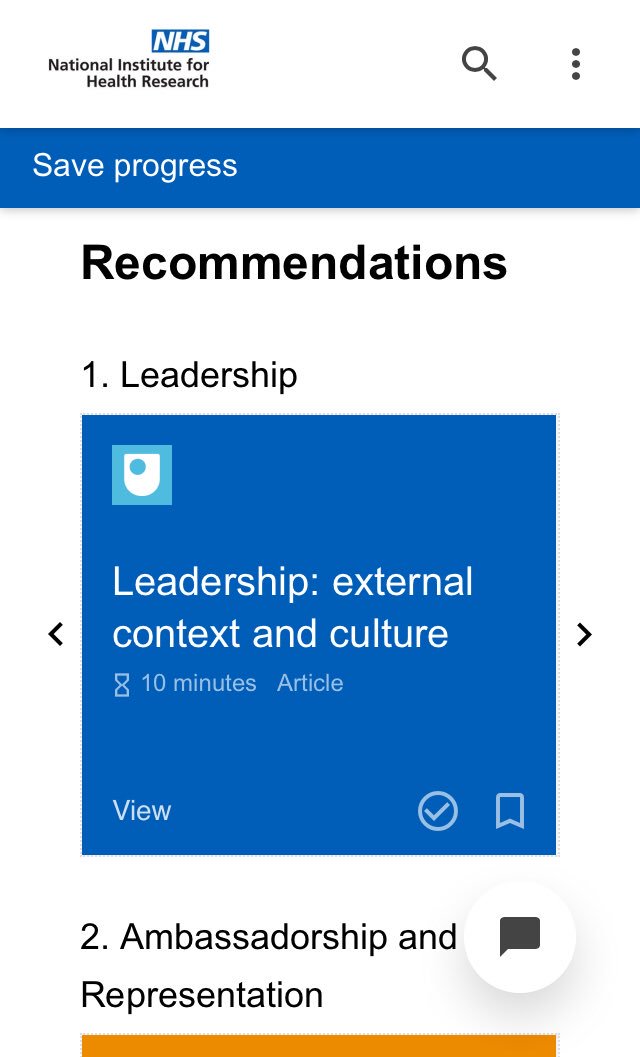 NHS
National Institute for Health Research

Save progress

Recommendations

1. Leadership

Leadership: external context and culture
10 minutes Article

View

2. Ambassadorship and Representation